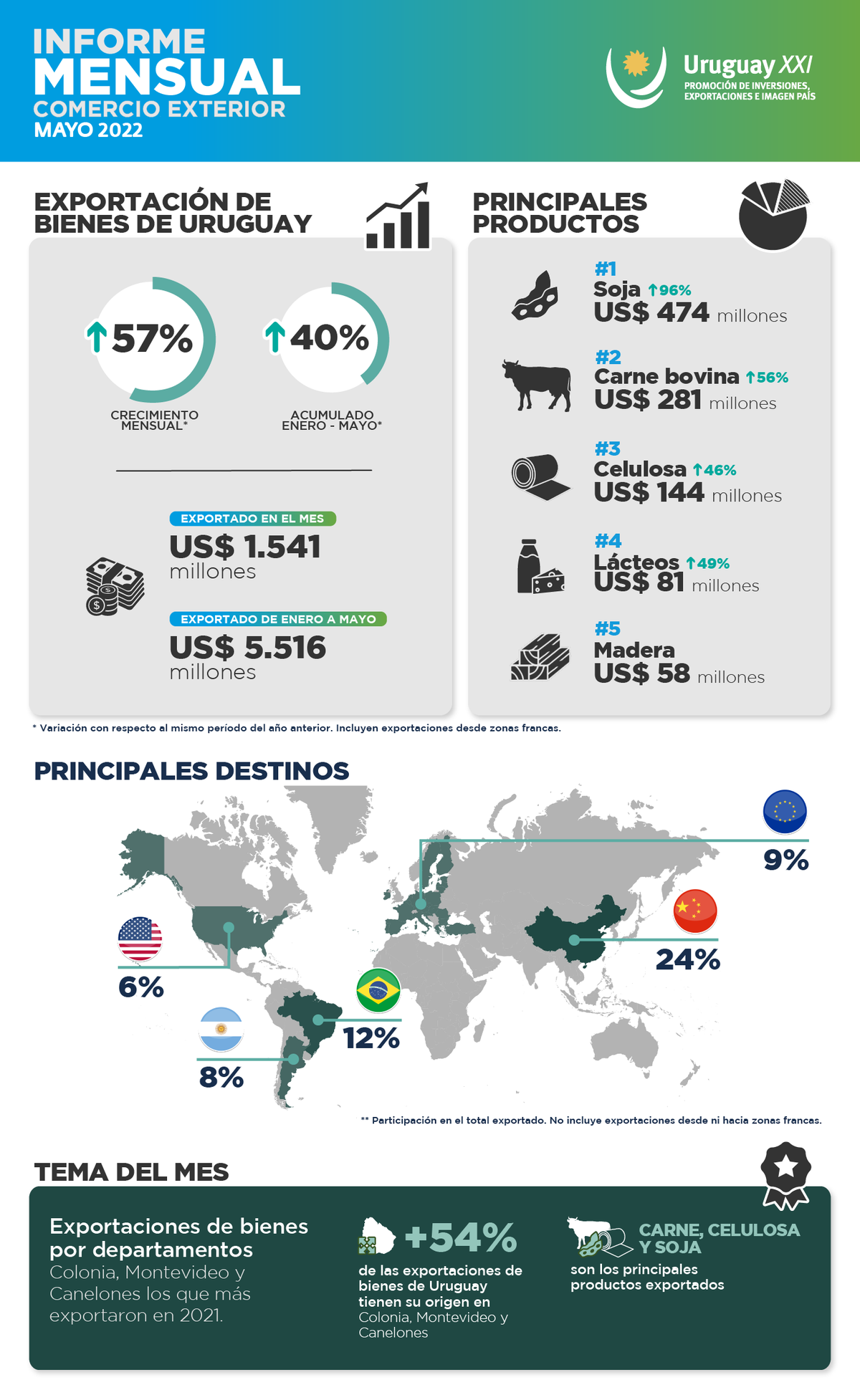 INFORME MENSUAL
COMERCIO EXTERIOR
MAYO 2022

Uruguay XXI
PROMOCIÓN DE INVERSIONES, EXPORTACIONES E IMAGEN PAÍS

EXPORTACIÓN DE BIENES DE URUGUAY

↑57%
CRECIMIENTO MENSUAL*

↑40%
ACUMULADO ENERO - MAYO*

EXPORTADO EN EL MES
US$ 1.541 millones

EXPORTADO DE ENERO A MAYO
US$ 5.516 millones

PRINCIPALES PRODUCTOS

#1
Soja ↑96%
US$ 474 millones

#2
Carne bovina ↑56%
US$ 281 millones

#3
Celulosa ↑46%
US$ 144 millones

#4
Lácteos ↑49%
US$ 81 millones

#5
Madera
US$ 58 millones

* Variación con respecto al mismo período del año anterior. Incluyen exportaciones desde zonas francas.

PRINCIPALES DESTINOS

9%
24%
6%
12%
8%

** Participación en el total exportado. No incluye exportaciones desde ni hacia zonas francas.

TEMA DEL MES

Exportaciones de bienes por departamentos
Colonia, Montevideo y Canelones los que más exportaron en 2021.

+54%
de las exportaciones de bienes de Uruguay tienen su origen en Colonia, Montevideo y Canelones

CARNE, CELULOSA Y SOJA
son los principales productos exportados